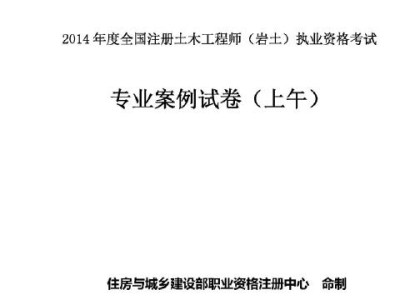 2014 年度全国注册土木工程师（岩土）执业资格考试

专业案例试卷（上午）

住房与城乡建设部职业资格注册中心　命制